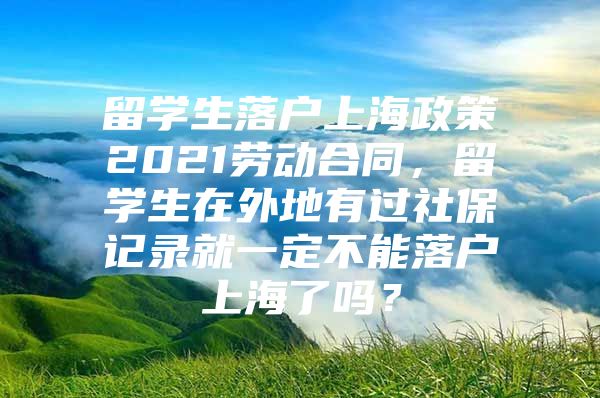 留学生落户上海政策2021劳动合同，留学生在外地有过社保记录就一定不能落户上海了吗？